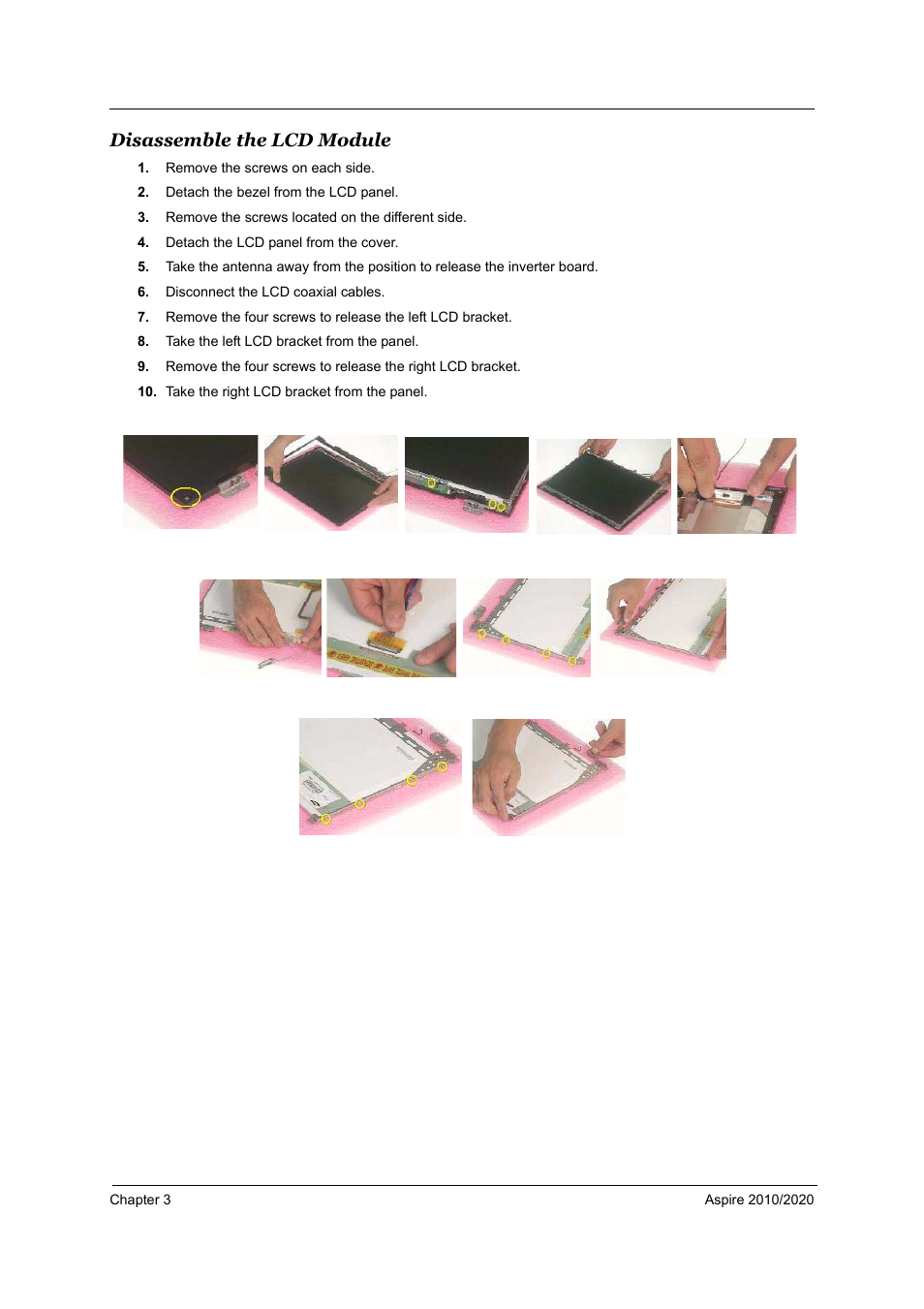 Disassemble the LCD Module

1. Remove the screws on each side.
2. Detach the bezel from the LCD panel.
3. Remove the screws located on the different side.
4. Detach the LCD panel from the cover.
5. Take the antenna away from the position to release the inverter board.
6. Disconnect the LCD coaxial cables.
7. Remove the four screws to release the left LCD bracket.
8. Take the left LCD bracket from the panel.
9. Remove the four screws to release the right LCD bracket.
10. Take the right LCD bracket from the panel.

Chapter 3

Aspire 2010/2020